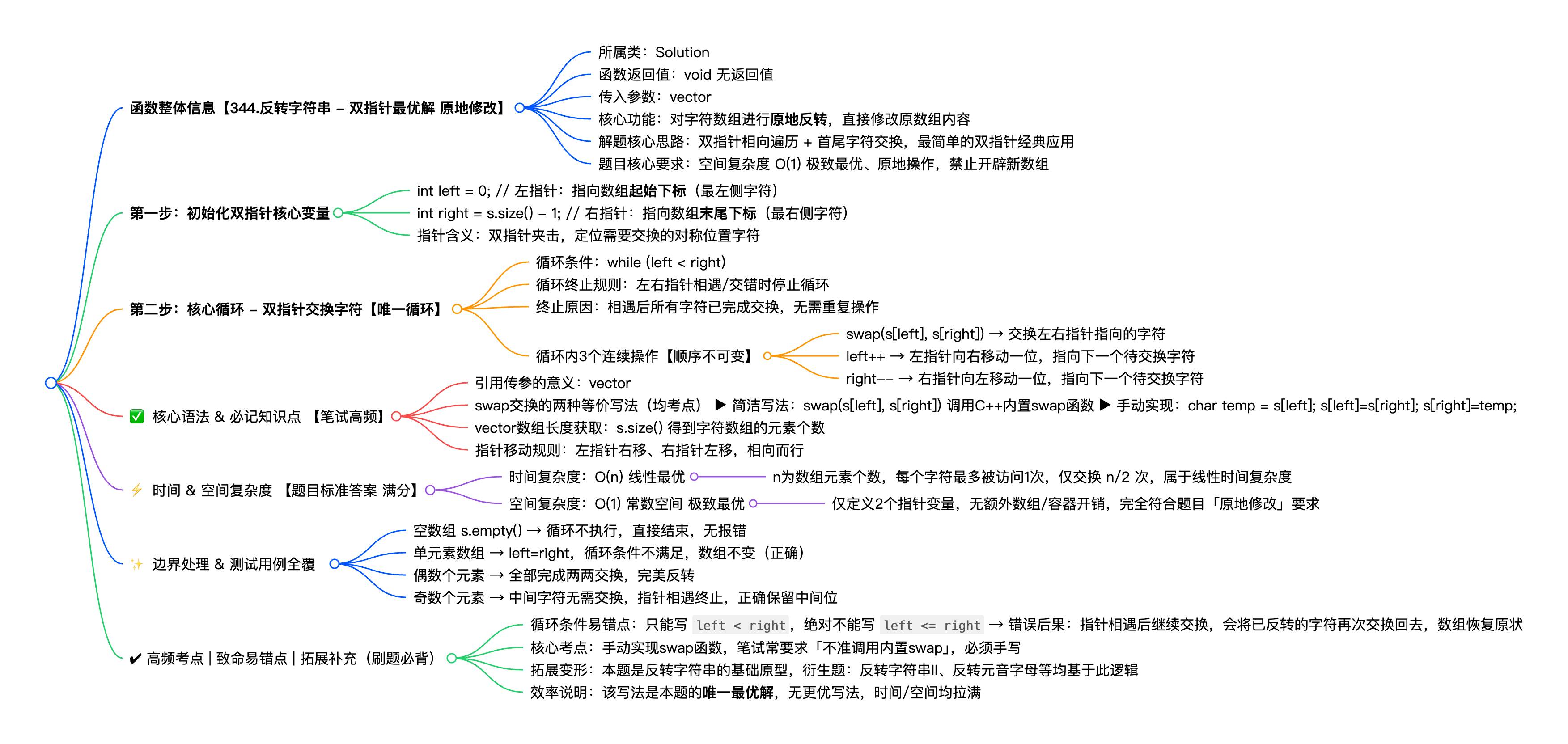 函数整体信息【344.反转字符串 – 双指针最优解 原地修改】

所属类：Solution
函数返回值：void 无返回值
传入参数：vector
核心功能：对字符数组进行原地反转，直接修改原数组内容
解题核心思路：双指针相向遍历 + 首尾字符交换，最简单的双指针经典应用
题目核心要求：空间复杂度 O(1) 极致最优、原地操作，禁止开辟新数组

第一步：初始化双指针核心变量

int left = 0; // 左指针：指向数组起始下标（最左侧字符）
int right = s.size() – 1; // 右指针：指向数组末尾下标（最右侧字符）
指针含义：双指针夹击，定位需要交换的对称位置字符

第二步：核心循环 – 双指针交换字符【唯一循环】

循环条件：while (left < right)
循环终止规则：左右指针相遇/交错时停止循环
终止原因：相遇后所有字符已完成交换，无需重复操作
循环内3个连续操作【顺序不可变】

swap(s[left], s[right]) → 交换左右指针指向的字符
left++ → 左指针向右移动一位，指向下一个待交换字符
right–– → 右指针向左移动一位，指向下一个待交换字符

✅ 核心语法 & 必记知识点 【笔试高频】

引用传参的意义：vector
swap交换的两种等价写法（均考点） ▶ 简洁写法：swap(s[left], s[right]) 调用C++内置swap函数 ▶ 手动实现：char temp = s[left]; s[left]=s[right]; s[right]=temp;
vector数组长度获取：s.size() 得到字符数组的元素个数
指针移动规则：左指针右移、右指针左移，相向而行

⚡ 时间 & 空间复杂度 【题目标准答案 满分】

时间复杂度：O(n) 线性最优
n为数组元素个数，每个字符最多被访问1次，仅交换 n/2 次，属于线性时间复杂度
空间复杂度：O(1) 常数空间 极致最优
仅定义2个指针变量，无额外数组/容器开销，完全符合题目「原地修改」要求

✨ 边界处理 & 测试用例全覆

空数组 s.empty() → 循环不执行，直接结束，无报错
单元素数组 → left=right，循环条件不满足，数组不变（正确）
偶数个元素 → 全部完成两两交换，完美反转
奇数个元素 → 中间字符无需交换，指针相遇终止，正确保留中间位

✔ 高频考点 | 致命易错点 | 拓展补充（刷题必背）

循环条件易错点：只能写 left < right，绝对不能写 left <= right → 错误后果：指针相遇后继续交换，会将已反转的字符再次交换回去，数组恢复原状
核心考点：手动实现swap函数，笔试常要求「不准调用内置swap」，必须手写
拓展变形：本题是反转字符串的基础原型，衍生题：反转字符串II、反转元音字母等均基于此逻辑
效率说明：该写法是本题的唯一最优解，无更优写法，时间/空间均拉满